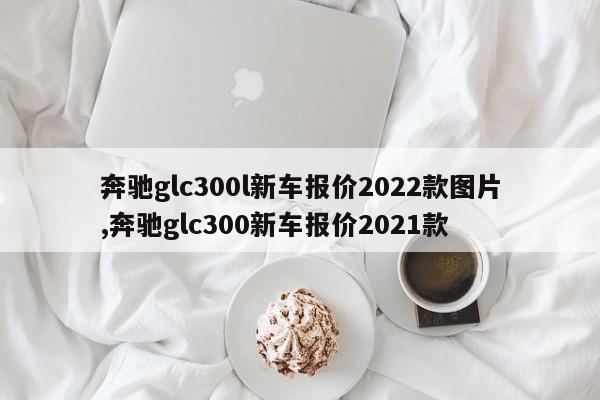 奔驰glc300l新车报价2022款图片,奔驰glc300新车报价2021款